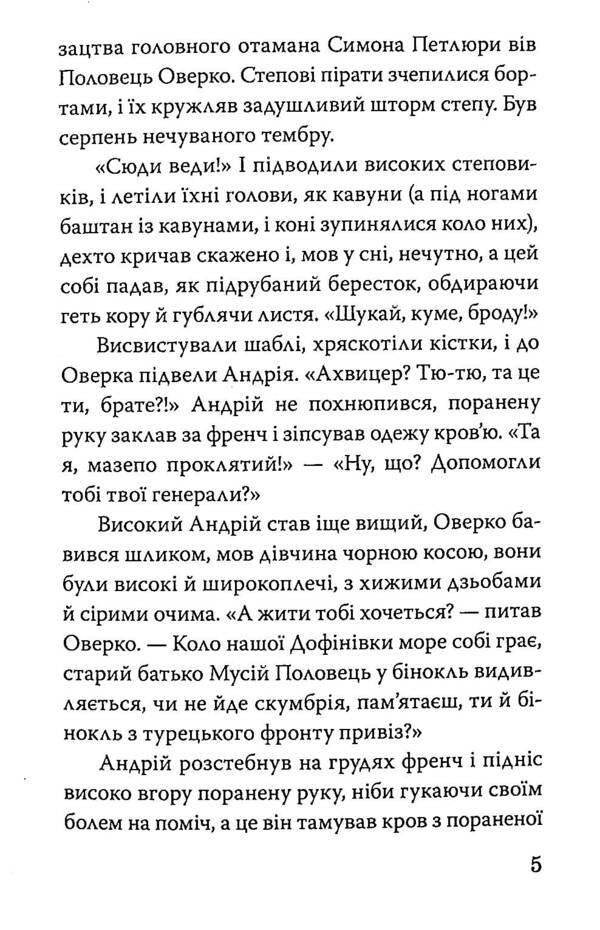 зацтва головного отамана Симона Петлюри вів Половець Оверко. Степові пірати зчепилися бортами, і їх кружляв задушливий шторм степу. Був серпень нечуваного тембру.

«Сюди веди!» І підводили високих степовиків, і летіли їхні голови, як кавуни (а під ногами баштан із кавунами, і коні зупинялися коло них), дехто кричав скажено і, мов у сні, нечутно, а цей собі падав, як підрубаний бересток, обдираючи геть кору й гублячи листя. «Шукай, куме, броду!»

Висвистували шаблі, хряскотіли кістки, і до Оверка підвели Андрія. «Ахвицер? Тю-тю, та це ти, брате?!» Андрій не похнюпився, поранену руку заклав за френч і зіпсував одежу кров'ю. «Та я, мазепо проклятий!» — «Ну, що? Допомогли тобі твої генерали?»

Високий Андрій став іще вищий, Оверко бавився шликом, мов дівчина чорною косою, вони були високі й широкоплечі, з хижими дзьобами й сірими очима. «А жити тобі хочеться? — питав Оверко. — Коло нашої Дофінівки море собі грає, старий батько Мусій Половець у бінокль видивляється, чи не йде скумбрія, пам'ятаєш, ти й бінокль з турецького фронту привіз?»

Андрій розстебнув на грудях френч і підніс високо вгору поранену руку, ніби гукаючи своїм болем на поміч, а це він тамував кров з пораненої

5